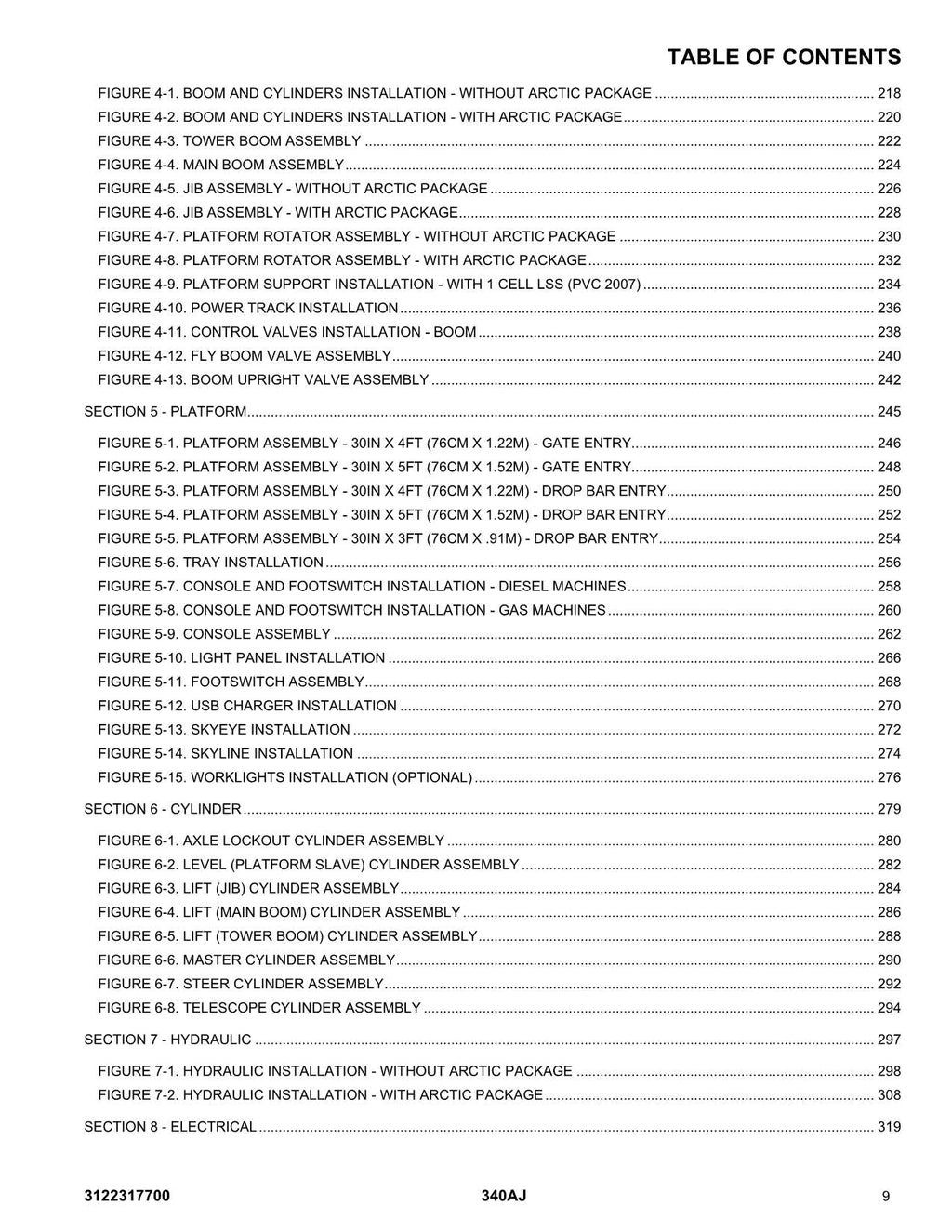 TABLE OF CONTENTS

FIGURE 4-1. BOOM AND CYLINDERS INSTALLATION - WITHOUT ARCTIC PACKAGE 218
FIGURE 4-2. BOOM AND CYLINDERS INSTALLATION - WITH ARCTIC PACKAGE 220
FIGURE 4-3. TOWER BOOM ASSEMBLY 222
FIGURE 4-4. MAIN BOOM ASSEMBLY 224
FIGURE 4-5. JIB ASSEMBLY - WITHOUT ARCTIC PACKAGE 226
FIGURE 4-6. JIB ASSEMBLY - WITH ARCTIC PACKAGE 228
FIGURE 4-7. PLATFORM ROTATOR ASSEMBLY - WITHOUT ARCTIC PACKAGE 230
FIGURE 4-8. PLATFORM ROTATOR ASSEMBLY - WITH ARCTIC PACKAGE 232
FIGURE 4-9. PLATFORM SUPPORT INSTALLATION - WITH 1 CELL LSS (PVC 2007) 234
FIGURE 4-10. POWER TRACK INSTALLATION 236
FIGURE 4-11. CONTROL VALVES INSTALLATION - BOOM 238
FIGURE 4-12. FLY BOOM VALVE ASSEMBLY 240
FIGURE 4-13. BOOM UPRIGHT VALVE ASSEMBLY 242

SECTION 5 - PLATFORM 245

FIGURE 5-1. PLATFORM ASSEMBLY - 30IN X 4FT (76CM X 1.22M) - GATE ENTRY 246
FIGURE 5-2. PLATFORM ASSEMBLY - 30IN X 5FT (76CM X 1.52M) - GATE ENTRY 248
FIGURE 5-3. PLATFORM ASSEMBLY - 30IN X 4FT (76CM X 1.22M) - DROP BAR ENTRY 250
FIGURE 5-4. PLATFORM ASSEMBLY - 30IN X 5FT (76CM X 1.52M) - DROP BAR ENTRY 252
FIGURE 5-5. PLATFORM ASSEMBLY - 30IN X 3FT (76CM X .91M) - DROP BAR ENTRY 254
FIGURE 5-6. TRAY INSTALLATION 256
FIGURE 5-7. CONSOLE AND FOOTSWITCH INSTALLATION - DIESEL MACHINES 258
FIGURE 5-8. CONSOLE AND FOOTSWITCH INSTALLATION - GAS MACHINES 260
FIGURE 5-9. CONSOLE ASSEMBLY 262
FIGURE 5-10. LIGHT PANEL INSTALLATION 266
FIGURE 5-11. FOOTSWITCH ASSEMBLY 268
FIGURE 5-12. USB CHARGER INSTALLATION 270
FIGURE 5-13. SKYEYE INSTALLATION 272
FIGURE 5-14. SKYLINE INSTALLATION 274
FIGURE 5-15. WORKLIGHTS INSTALLATION (OPTIONAL) 276

SECTION 6 - CYLINDER 279

FIGURE 6-1. AXLE LOCKOUT CYLINDER ASSEMBLY 280
FIGURE 6-2. LEVEL (PLATFORM SLAVE) CYLINDER ASSEMBLY 282
FIGURE 6-3. LIFT (JIB) CYLINDER ASSEMBLY 284
FIGURE 6-4. LIFT (MAIN BOOM) CYLINDER ASSEMBLY 286
FIGURE 6-5. LIFT (TOWER BOOM) CYLINDER ASSEMBLY 288
FIGURE 6-6. MASTER CYLINDER ASSEMBLY 290
FIGURE 6-7. STEER CYLINDER ASSEMBLY 292
FIGURE 6-8. TELESCOPE CYLINDER ASSEMBLY 294

SECTION 7 - HYDRAULIC 297

FIGURE 7-1. HYDRAULIC INSTALLATION - WITHOUT ARCTIC PACKAGE 298
FIGURE 7-2. HYDRAULIC INSTALLATION - WITH ARCTIC PACKAGE 308

SECTION 8 - ELECTRICAL 319

3122317700 340AJ 9